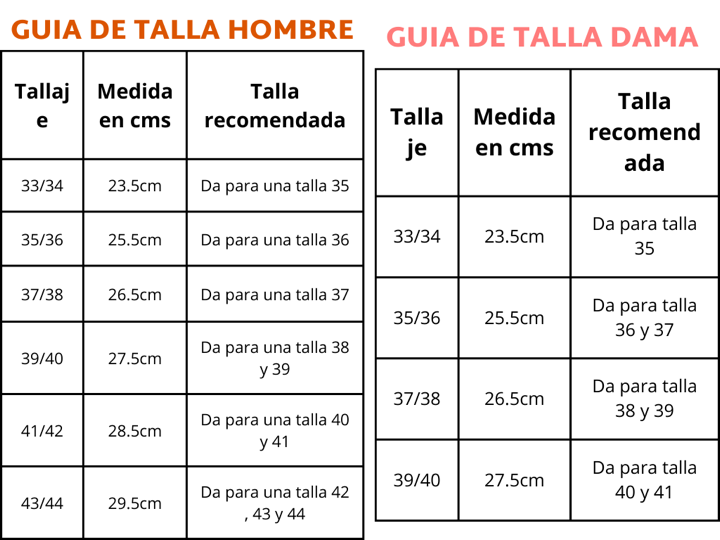 GUIA DE TALLA HOMBRE

| Tallaje | Medida en cms | Talla recomendada |
|---|---|---|
| 33/34 | 23.5cm | Da para una talla 35 |
| 35/36 | 25.5cm | Da para una talla 36 |
| 37/38 | 26.5cm | Da para una talla 37 |
| 39/40 | 27.5cm | Da para una talla 38 y 39 |
| 41/42 | 28.5cm | Da para una talla 40 y 41 |
| 43/44 | 29.5cm | Da para una talla 42 , 43 y 44 |

GUIA DE TALLA DAMA

| Tallaje | Medida en cms | Talla recomendada |
|---|---|---|
| 33/34 | 23.5cm | Da para talla 35 |
| 35/36 | 25.5cm | Da para talla 36 y 37 |
| 37/38 | 26.5cm | Da para talla 38 y 39 |
| 39/40 | 27.5cm | Da para talla 40 y 41 |